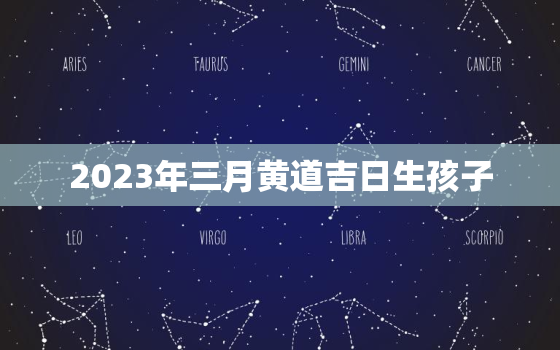 ARIES TAURUS GEMINI CANCER

2023年三月黄道吉日生孩子

LEO VIRGO LIBRA SCORPIO